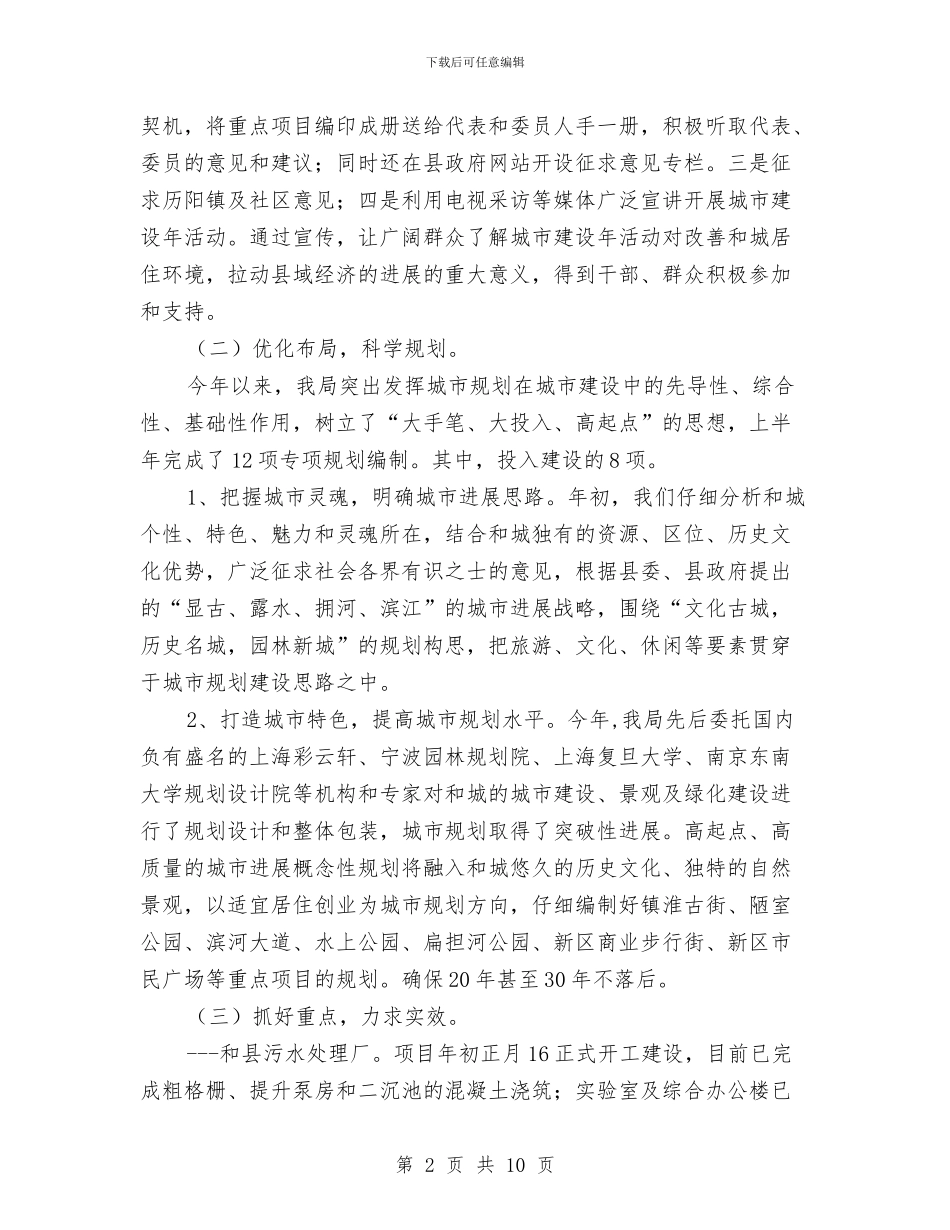 下载后可任意编辑

契机，将重点项目编印成册送给代表和委员人手一册，积极听取代表、委员的意见和建议；同时还在县政府网站开设征求意见专栏。三是征求历阳镇及社区意见；四是利用电视采访等媒体广泛宣讲开展城市建设年活动。通过宣传，让广阔群众了解城市建设年活动对改善和城居住环境，拉动县域经济的进展的重大意义，得到干部、群众积极参加和支持。

（二）优化布局，科学规划。

今年以来，我局突出发挥城市规划在城市建设中的先导性、综合性、基础性作用，树立了“大手笔、大投入、高起点”的思想，上半年完成了12项专项规划编制。其中，投入建设的8项。

1、把握城市灵魂，明确城市进展思路。年初，我们仔细分析和城个性、特色、魅力和灵魂所在，结合和城独有的资源、区位、历史文化优势，广泛征求社会各界有识之士的意见，根据县委、县政府提出的“显古、露水、拥河、滨江”的城市进展战略，围绕“文化古城，历史名城，园林新城”的规划构思，把旅游、文化、休闲等要素贯穿于城市规划建设思路之中。

2、打造城市特色，提高城市规划水平。今年,我局先后委托国内负有盛名的上海彩云轩、宁波园林规划院、上海复旦大学、南京东南大学规划设计院等机构和专家对和城的城市建设、景观及绿化建设进行了规划设计和整体包装，城市规划取得了突破性进展。高起点、高质量的城市进展概念性规划将融入和城悠久的历史文化、独特的自然景观，以适宜居住创业为城市规划方向，仔细编制好镇淮古街、陋室公园、滨河大道、水上公园、扁担河公园、新区商业步行街、新区市民广场等重点项目的规划。确保20年甚至30年不落后。

（三）抓好重点，力求实效。

---和县污水处理厂。项目年初正月16正式开工建设，目前已完成粗格栅、提升泵房和二沉池的混凝土浇筑；实验室及综合办公楼已

第 2 页 共 10 页